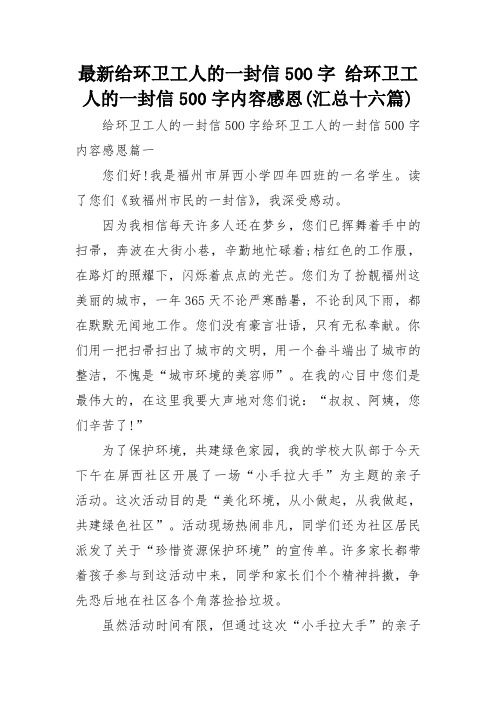 最新给环卫工人的一封信500字 给环卫工人的一封信500字内容感恩(汇总十六篇)

给环卫工人的一封信500字给环卫工人的一封信500字内容感恩篇一

您们好!我是福州市屏西小学四年四班的一名学生。读了您们《致福州市民的一封信》，我深受感动。

因为我相信每天许多人还在梦乡，您们已挥舞着手中的扫帚，奔波在大街小巷，辛勤地忙碌着;桔红色的工作服，在路灯的照耀下，闪烁着点点的光芒。您们为了扮靓福州这美丽的城市，一年365天不论严寒酷暑，不论刮风下雨，都在默默无闻地工作。您们没有豪言壮语，只有无私奉献。你们用一把扫帚扫出了城市的文明，用一个畚斗端出了城市的整洁，不愧是“城市环境的美容师”。在我的心目中您们是最伟大的，在这里我要大声地对您们说：“叔叔、阿姨，您们辛苦了!”

为了保护环境，共建绿色家园，我的学校大队部于今天下午在屏西社区开展了一场“小手拉大手”为主题的亲子活动。这次活动目的是“美化环境，从小做起，从我做起，共建绿色社区”。活动现场热闹非凡，同学们还为社区居民派发了关于“珍惜资源保护环境”的宣传单。许多家长都带着孩子参与到这活动中来，同学和家长们个个精神抖擞，争先恐后地在社区各个角落捡拾垃圾。

虽然活动时间有限，但通过这次“小手拉大手”的亲子